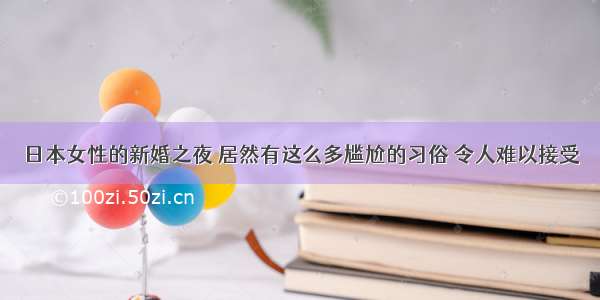 日本女性的新婚之夜 居然有这么多尴尬的习俗 令人难以接受

©100zi.50zi.cn